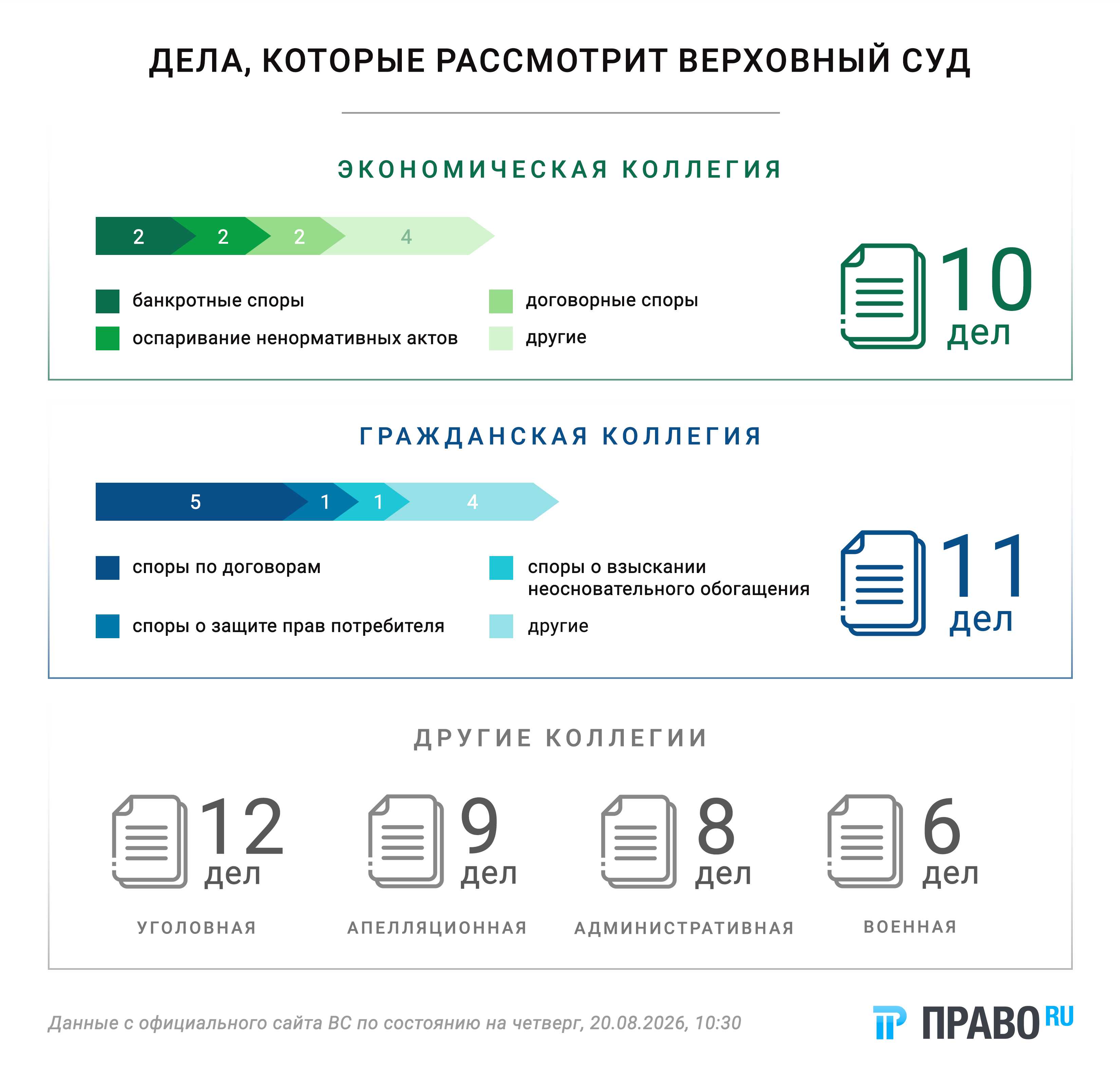 ДЕЛА, КОТОРЫЕ РАССМОТРИТ ВЕРХОВНЫЙ СУД

ЭКОНОМИЧЕСКАЯ КОЛЛЕГИЯ

2 2 2 4

банкротные споры

оспаривание ненормативных актов

договорные споры

другие

10 дел

ГРАЖДАНСКАЯ КОЛЛЕГИЯ

5 1 1 4

споры по договорам

споры о защите прав потребителя

споры о взыскании неосновательного обогащения

другие

11 дел

ДРУГИЕ КОЛЛЕГИИ

12 дел

УГОЛОВНАЯ

9 дел

АПЕЛЛЯЦИОННАЯ

8 дел

АДМИНИСТРАТИВНАЯ

6 дел

ВОЕННАЯ

Данные с официального сайта ВС по состоянию на четверг, 20.08.2026, 10:30

ПРАВО RU